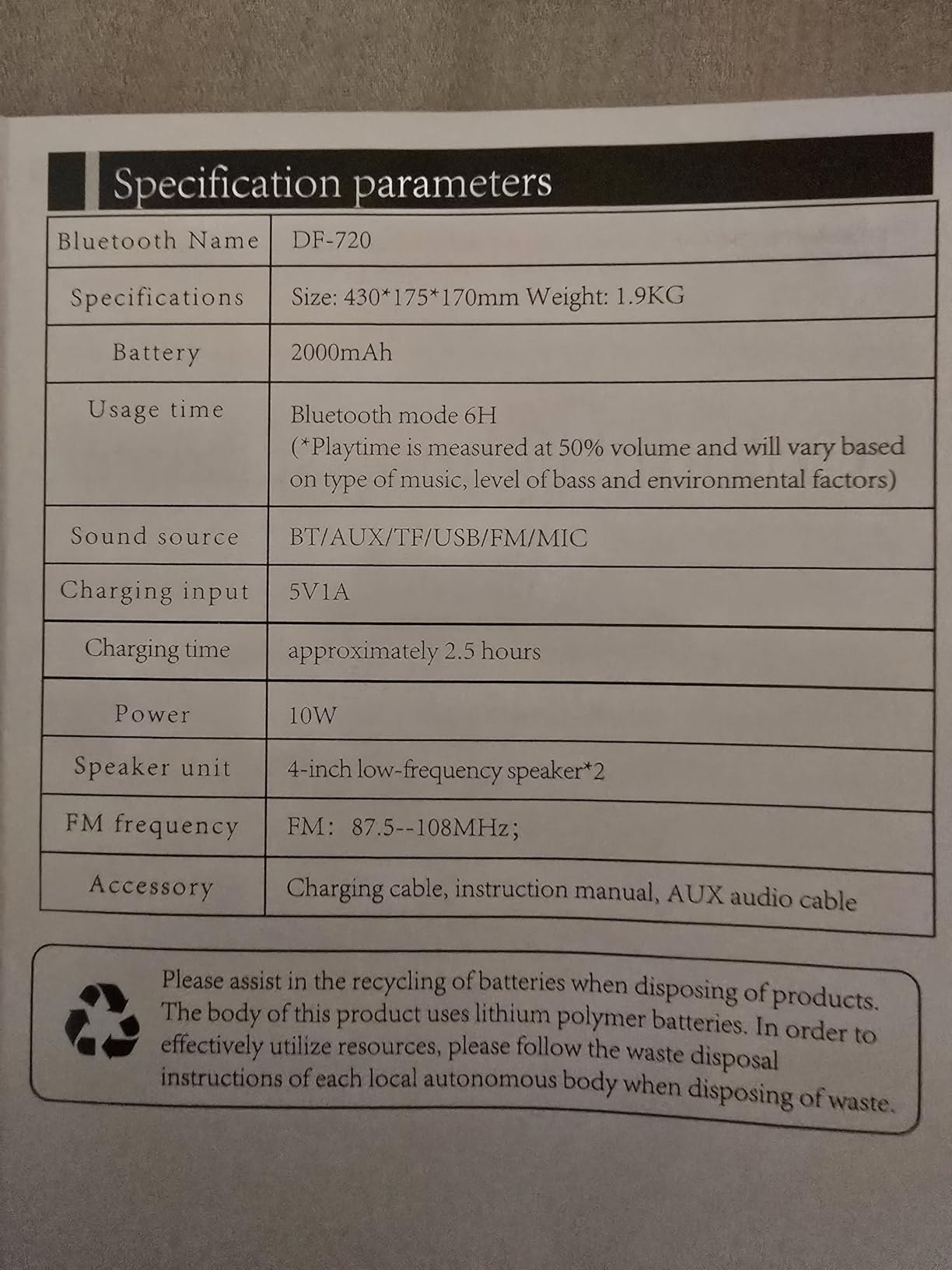 Specification parameters

| Bluetooth Name | DF-720 |
|---|---|
| Specifications | Size: 430*175*170mm Weight: 1.9KG |
| Battery | 2000mAh |
| Usage time | Bluetooth mode 6H (*Playtime is measured at 50% volume and will vary based on type of music, level of bass and environmental factors) |
| Sound source | BT/AUX/TF/USB/FM/MIC |
| Charging input | 5V1A |
| Charging time | approximately 2.5 hours |
| Power | 10W |
| Speaker unit | 4-inch low-frequency speaker*2 |
| FM frequency | FM: 87.5--108MHz; |
| Accessory | Charging cable, instruction manual, AUX audio cable |

Please assist in the recycling of batteries when disposing of products. The body of this product uses lithium polymer batteries. In order to effectively utilize resources, please follow the waste disposal instructions of each local autonomous body when disposing of waste.